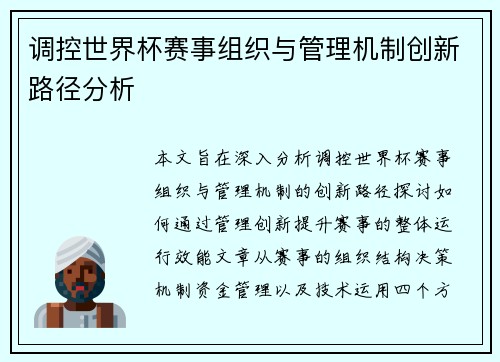 调控世界杯赛事组织与管理机制创新路径分析

本文旨在深入分析调控世界杯赛事组织与管理机制的创新路径探讨如何通过管理创新提升赛事的整体运行效能文章从赛事的组织结构决策机制资金管理以及技术运用四个方